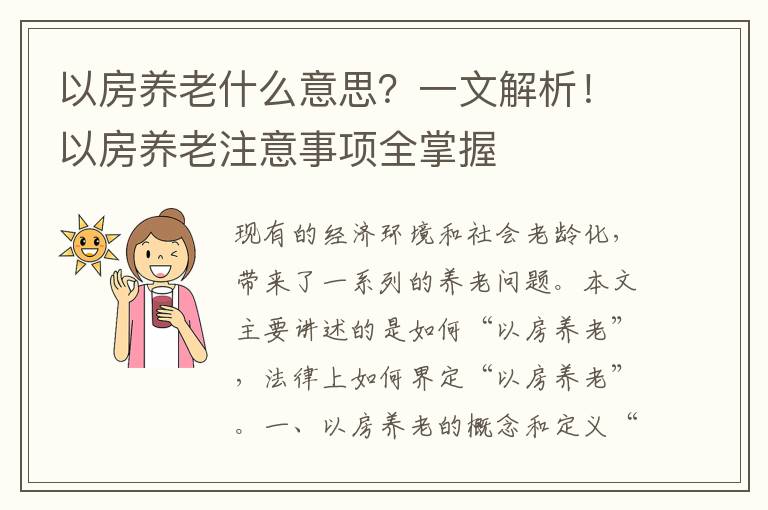 以房养老什么意思？一文解析！以房养老注意事项全掌握

现有的经济环境和社会老龄化，带来了一系列的养老问题。本文主要讲述的是如何“以房养老”，法律上如何界定“以房养老”。一、以房养老的概念和定义“